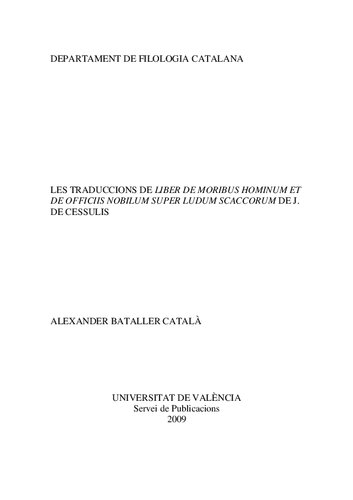 DEPARTAMENT DE FILOLOGIA CATALANA

LES TRADUCCIONS DE LIBER DE MORIBUS HOMINUM ET DE OFFICIIS NOBILUM SUPER LUDUM SCACCORUM DE J. DE CESSULIS

ALEXANDER BATALLER CATALÀ

UNIVERSITAT DE VALÈNCIA
Servei de Publicacions
2009